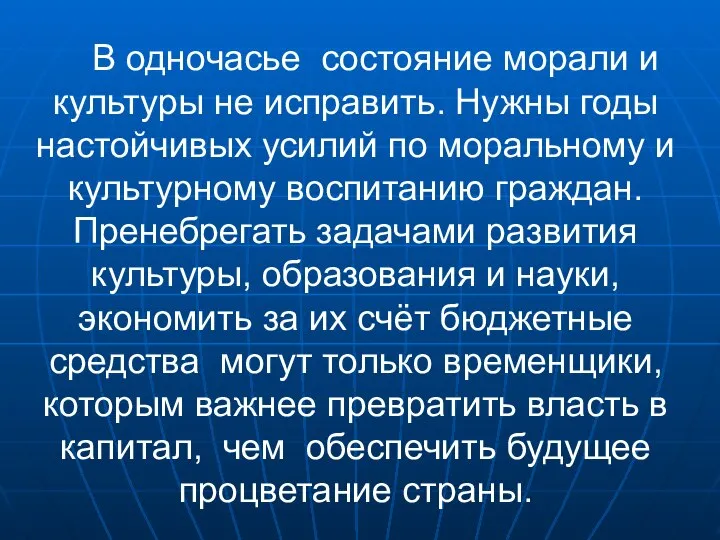 В одночасье состояние морали и культуры не исправить. Нужны годы настойчивых усилий по моральному и культурному воспитанию граждан. Пренебрегать задачами развития культуры, образования и науки, экономить за их счёт бюджетные средства могут только временщики, которым важнее превратить власть в капитал, чем обеспечить будущее процветание страны.